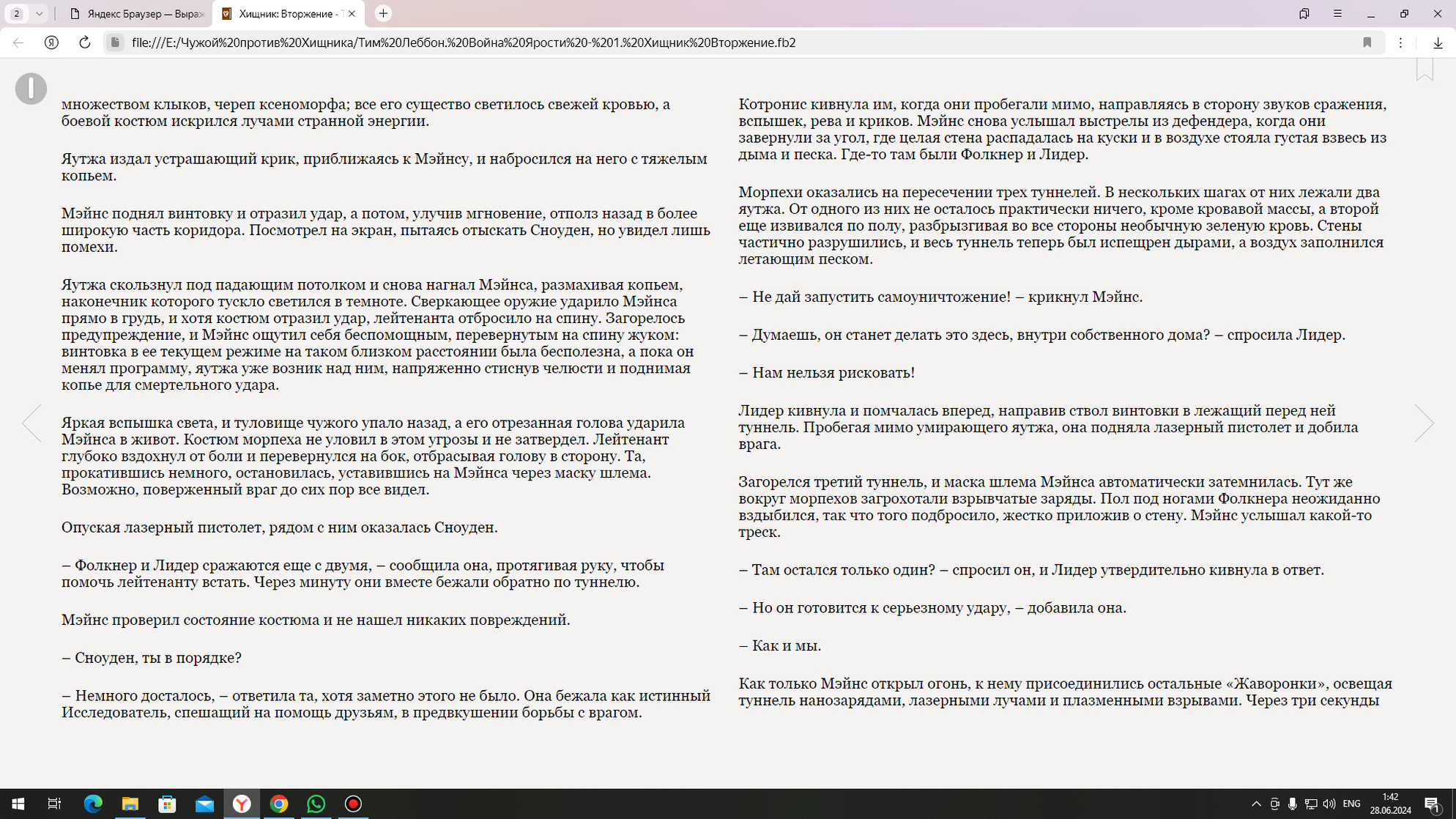 2 Яндекс Браузер — Выраж Хищник: Вторжение - Т

file:///E:/Чужой%20против%20Хищника/Тим%20Леббон.%20Война%20Ярости%20-%201.%20Хищник%20Вторжение.fb2

множеством клыков, череп ксеноморфа; все его существо светилось свежей кровью, а боевой костюм искрился лучами странной энергии.

Яутжа издал устрашающий крик, приближаясь к Мэйнсу, и набросился на него с тяжелым копьем.

Мэйнс поднял винтовку и отразил удар, а потом, улучив мгновение, отполз назад в более широкую часть коридора. Посмотрел на экран, пытаясь отыскать Сноуден, но увидел лишь помехи.

Яутжа скользнул под падающим потолком и снова нагнал Мэйнса, размахивая копьем, наконечник которого тускло светился в темноте. Сверкающее оружие ударило Мэйнса прямо в грудь, и хотя костюм отразил удар, лейтенанта отбросило на спину. Загорелось предупреждение, и Мэйнс ощутил себя беспомощным, перевернутым на спину жуком: винтовка в ее текущем режиме на таком близком расстоянии была бесполезна, а пока он менял программу, яутжа уже возник над ним, напряженно стиснув челюсти и поднимая копье для смертельного удара.

Яркая вспышка света, и туловище чужого упало назад, а его отрезанная голова ударила Мэйнса в живот. Костюм морпеха не уловил в этом угрозы и не затвердел. Лейтенант глубоко вздохнул от боли и перевернулся на бок, отбрасывая голову в сторону. Та, прокатившись немного, остановилась, уставившись на Мэйнса через маску шлема. Возможно, поверженный враг до сих пор все видел.

Опуская лазерный пистолет, рядом с ним оказалась Сноуден.

– Фолкнер и Лидер сражаются еще с двумя, – сообщила она, протягивая руку, чтобы помочь лейтенанту встать. Через минуту они вместе бежали обратно по туннелю.

Мэйнс проверил состояние костюма и не нашел никаких повреждений.

– Сноуден, ты в порядке?

– Немного досталось, – ответила та, хотя заметно этого не было. Она бежала как истинный Исследователь, спешащий на помощь друзьям, в предвкушении борьбы с врагом.

Котронис кивнула им, когда они пробегали мимо, направляясь в сторону звуков сражения, вспышек, рева и криков. Мэйнс снова услышал выстрелы из дефендера, когда они завернули за угол, где целая стена распадалась на куски и в воздухе стояла густая взвесь из дыма и песка. Где-то там были Фолкнер и Лидер.

Морпехи оказались на пересечении трех туннелей. В нескольких шагах от них лежали два яутжа. От одного из них не осталось практически ничего, кроме кровавой массы, а второй еще извивался по полу, разбрызгивая во все стороны необычную зеленую кровь. Стены частично разрушились, и весь туннель теперь был испещрен дырами, а воздух заполнился летающим песком.

– Не дай запустить самоуничтожение! – крикнул Мэйнс.

– Думаешь, он станет делать это здесь, внутри собственного дома? – спросила Лидер.

– Нам нельзя рисковать!

Лидер кивнула и помчалась вперед, направив ствол винтовки в лежащий перед ней туннель. Пробегая мимо умирающего яутжа, она подняла лазерный пистолет и добила врага.

Загорелся третий туннель, и маска шлема Мэйнса автоматически затемнилась. Тут же вокруг морпехов загрохотали взрывчатые заряды. Пол под ногами Фолкнера неожиданно вздыбился, так что того подбросило, жестко приложив о стену. Мэйнс услышал какой-то треск.

– Там остался только один? – спросил он, и Лидер утвердительно кивнула в ответ.

– Но он готовится к серьезному удару, – добавила она.

– Как и мы.

Как только Мэйнс открыл огонь, к нему присоединились остальные «Жаворонки», освещая туннель нанозарядами, лазерными лучами и плазменными взрывами. Через три секунды

ENG 1:42 28.06.2024